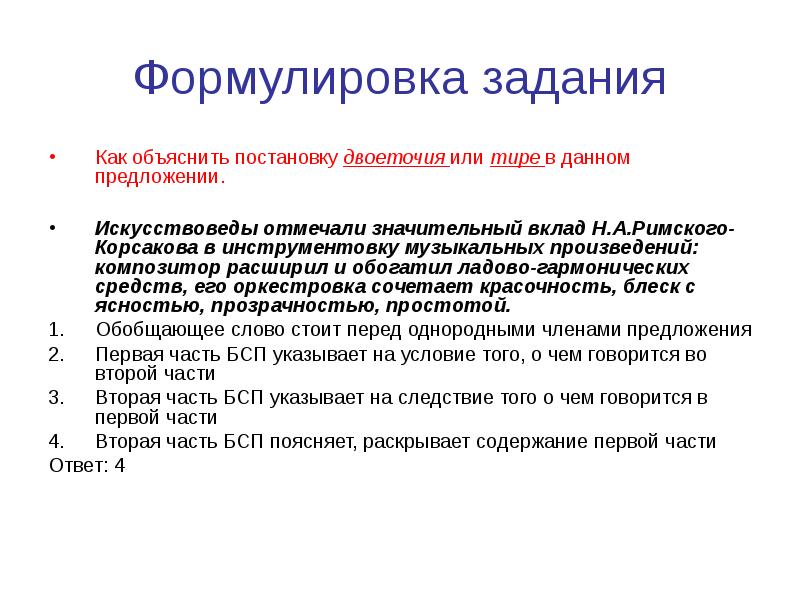 Формулировка задания

• Как объяснить постановку двоеточия или тире в данном предложении.

• Искусствоведы отмечали значительный вклад Н.А.Римского-Корсакова в инструментовку музыкальных произведений: композитор расширил и обогатил ладово-гармонических средств, его оркестровка сочетает красочность, блеск с ясностью, прозрачностью, простотой.

1. Обобщающее слово стоит перед однородными членами предложения
2. Первая часть БСП указывает на условие того, о чем говорится во второй части
3. Вторая часть БСП указывает на следствие того о чем говорится в первой части
4. Вторая часть БСП поясняет, раскрывает содержание первой части

Ответ: 4